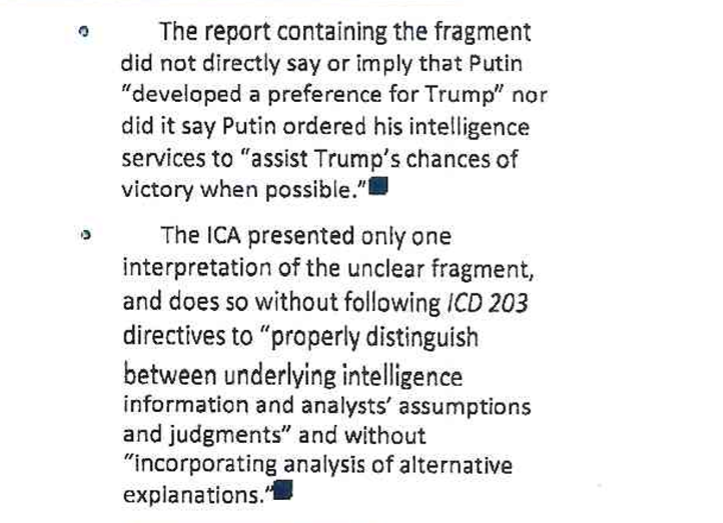 • The report containing the fragment did not directly say or imply that Putin "developed a preference for Trump" nor did it say Putin ordered his intelligence services to "assist Trump's chances of victory when possible."

• The ICA presented only one interpretation of the unclear fragment, and does so without following ICD 203 directives to "properly distinguish between underlying intelligence information and analysts' assumptions and judgments" and without "incorporating analysis of alternative explanations."